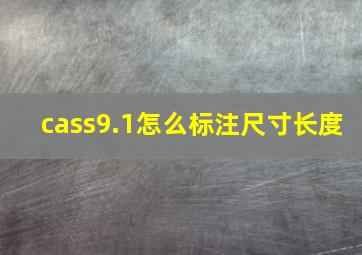 cass9.1怎么标注尺寸长度